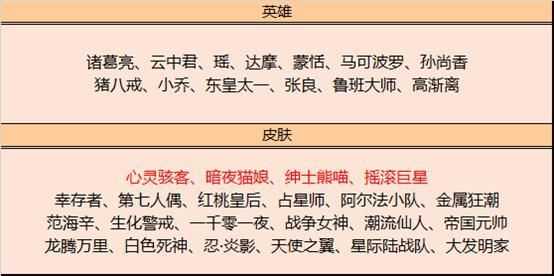 英雄

诸葛亮、云中君、瑶、达摩、蒙恬、马可波罗、孙尚香
猪八戒、小乔、东皇太一、张良、鲁班大师、高渐离

皮肤

心灵骇客、暗夜猫娘、绅士熊喵、摇滚巨星
幸存者、第七人偶、红桃皇后、占星师、阿尔法小队、金属狂潮
范海辛、生化警戒、一千零一夜、战争女神、潮流仙人、帝国元帅
龙腾万里、白色死神、忍·炎影、天使之翼、星际陆战队、大发明家